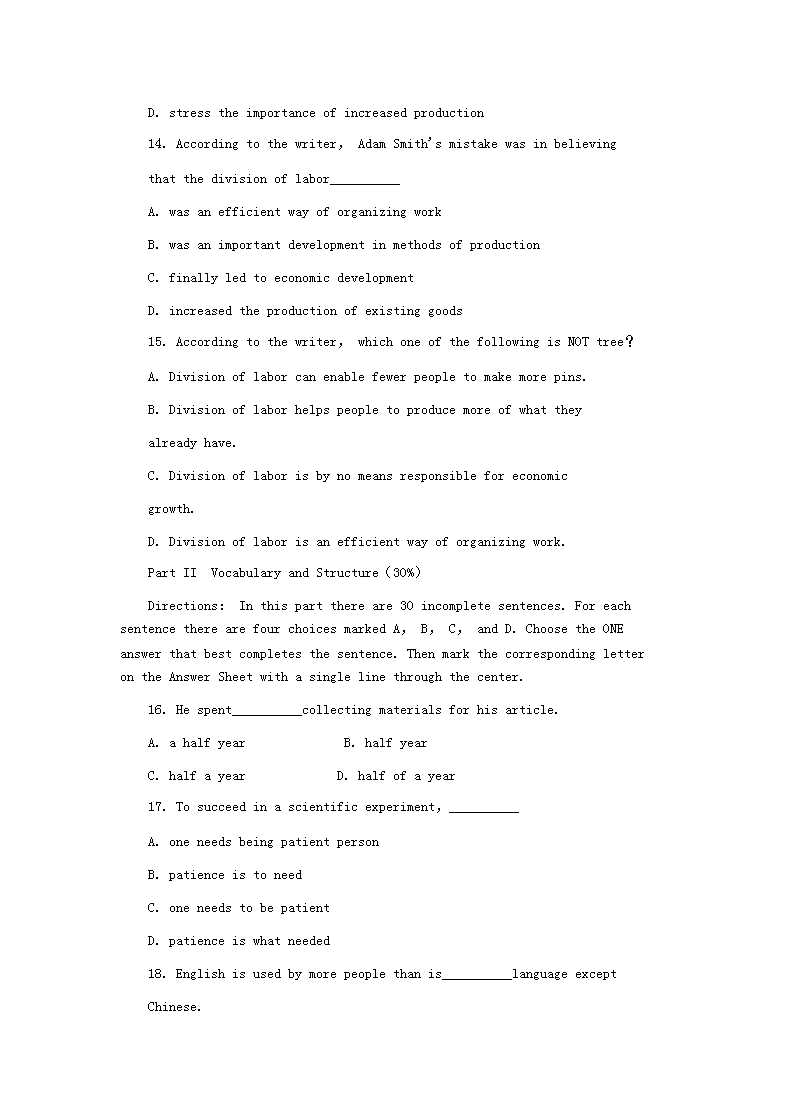 D. stress the importance of increased production

14. According to the writer, Adam Smith's mistake was in believing that the division of labor__________

A. was an efficient way of organizing work

B. was an important development in methods of production

C. finally led to economic development

D. increased the production of existing goods

15. According to the writer, which one of the following is NOT tree?

A. Division of labor can enable fewer people to make more pins.

B. Division of labor helps people to produce more of what they already have.

C. Division of labor is by no means responsible for economic growth.

D. Division of labor is an efficient way of organizing work.

Part II Vocabulary and Structure (30%)

Directions: In this part there are 30 incomplete sentences. For each sentence there are four choices marked A, B, C, and D. Choose the ONE answer that best completes the sentence. Then mark the corresponding letter on the Answer Sheet with a single line through the center.

16. He spent__________collecting materials for his article.

A. a half year B. half year

C. half a year D. half of a year

17. To succeed in a scientific experiment, __________

A. one needs being patient person

B. patience is to need

C. one needs to be patient

D. patience is what needed

18. English is used by more people than is__________language except Chinese.